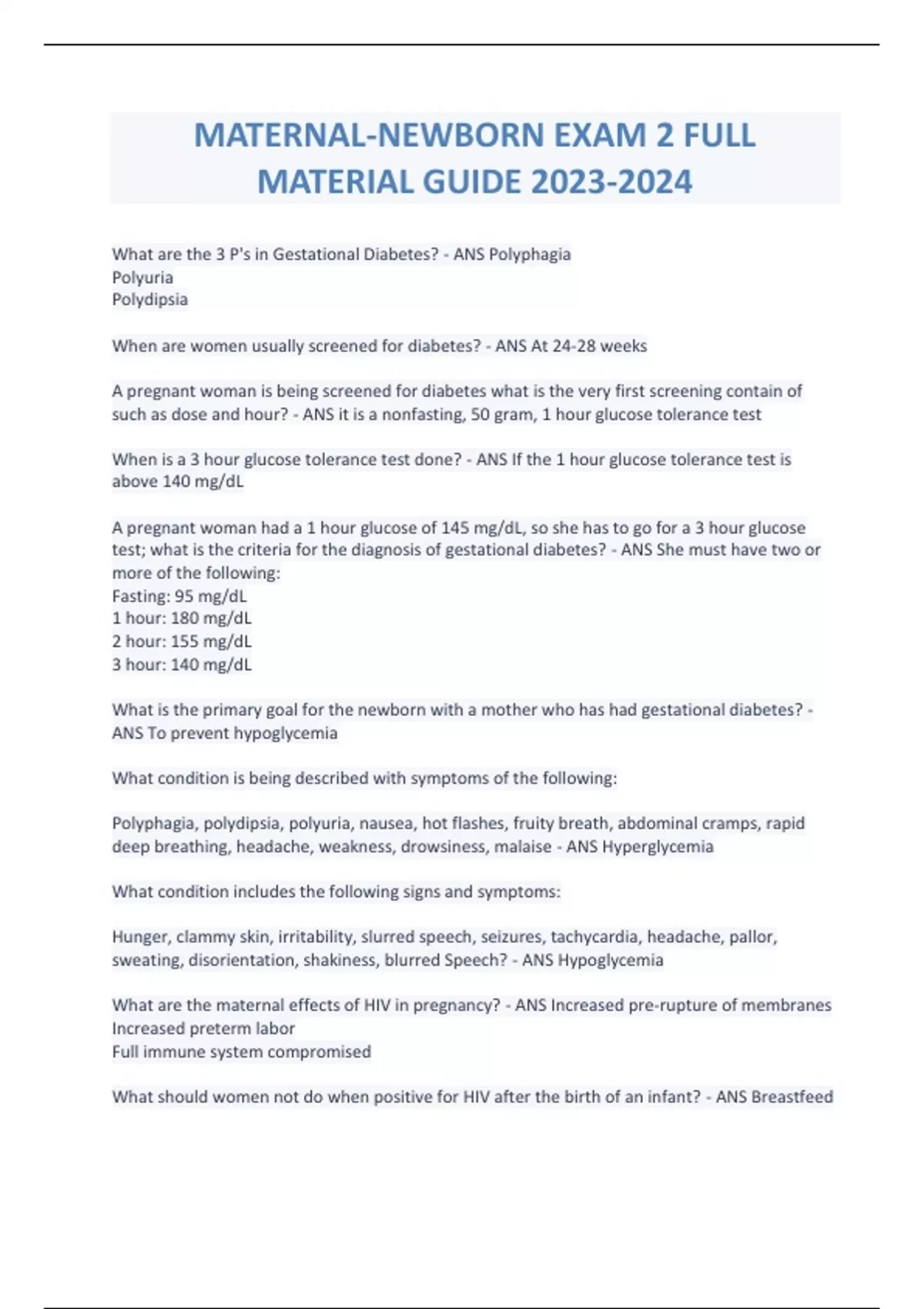 MATERNAL-NEWBORN EXAM 2 FULL MATERIAL GUIDE 2023-2024

What are the 3 P's in Gestational Diabetes? - ANS Polyphagia
Polyuria
Polydipsia

When are women usually screened for diabetes? - ANS At 24-28 weeks

A pregnant woman is being screened for diabetes what is the very first screening contain of such as dose and hour? - ANS it is a nonfasting, 50 gram, 1 hour glucose tolerance test

When is a 3 hour glucose tolerance test done? - ANS If the 1 hour glucose tolerance test is above 140 mg/dL

A pregnant woman had a 1 hour glucose of 145 mg/dL, so she has to go for a 3 hour glucose test; what is the criteria for the diagnosis of gestational diabetes? - ANS She must have two or more of the following:
Fasting: 95 mg/dL
1 hour: 180 mg/dL
2 hour: 155 mg/dL
3 hour: 140 mg/dL

What is the primary goal for the newborn with a mother who has had gestational diabetes? - ANS To prevent hypoglycemia

What condition is being described with symptoms of the following:

Polyphagia, polydipsia, polyuria, nausea, hot flashes, fruity breath, abdominal cramps, rapid deep breathing, headache, weakness, drowsiness, malaise - ANS Hyperglycemia

What condition includes the following signs and symptoms:

Hunger, clammy skin, irritability, slurred speech, seizures, tachycardia, headache, pallor, sweating, disorientation, shakiness, blurred Speech? - ANS Hypoglycemia

What are the maternal effects of HIV in pregnancy? - ANS Increased pre-rupture of membranes
Increased preterm labor
Full immune system compromised

What should women not do when positive for HIV after the birth of an infant? - ANS Breastfeed